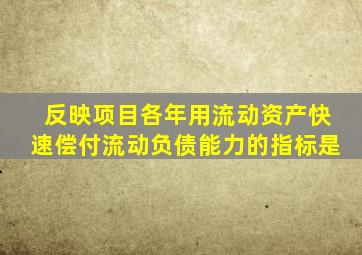 反映项目各年用流动资产快速偿付流动负债能力的指标是